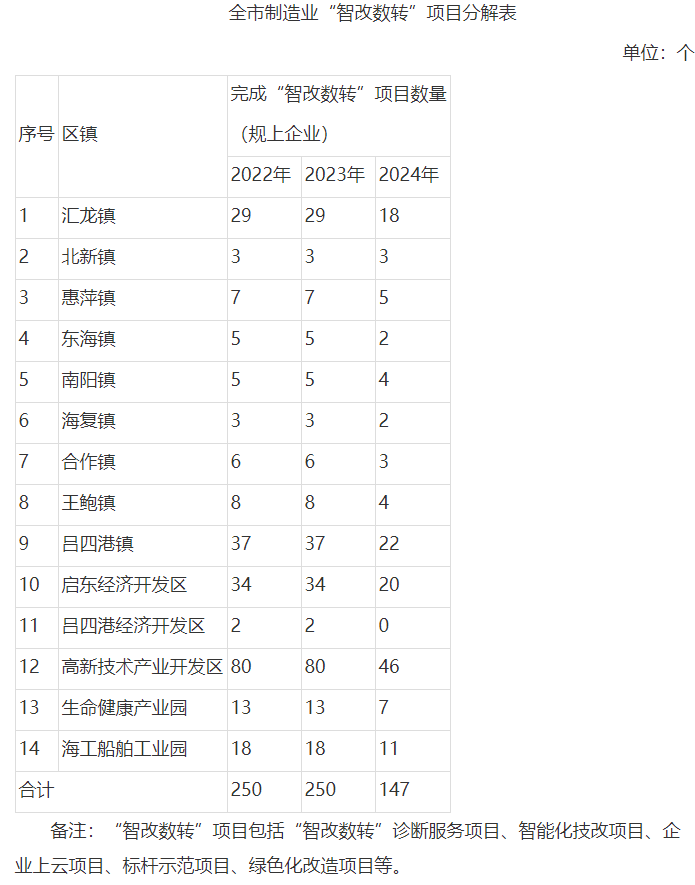 全市制造业“智改数转”项目分解表

单位：个

| 序号 | 区镇 | 完成“智改数转”项目数量（规上企业） | | |
|---|---|---|---|---|
| | | 2022年 | 2023年 | 2024年 |
| 1 | 汇龙镇 | 29 | 29 | 18 |
| 2 | 北新镇 | 3 | 3 | 3 |
| 3 | 惠萍镇 | 7 | 7 | 5 |
| 4 | 东海镇 | 5 | 5 | 2 |
| 5 | 南阳镇 | 5 | 5 | 4 |
| 6 | 海复镇 | 3 | 3 | 2 |
| 7 | 合作镇 | 6 | 6 | 3 |
| 8 | 王鲍镇 | 8 | 8 | 4 |
| 9 | 吕四港镇 | 37 | 37 | 22 |
| 10 | 启东经济开发区 | 34 | 34 | 20 |
| 11 | 吕四港经济开发区 | 2 | 2 | 0 |
| 12 | 高新技术产业开发区 | 80 | 80 | 46 |
| 13 | 生命健康产业园 | 13 | 13 | 7 |
| 14 | 海工船舶工业园 | 18 | 18 | 11 |
| 合计 | | 250 | 250 | 147 |

备注：“智改数转”项目包括“智改数转”诊断服务项目、智能化技改项目、企业上云项目、标杆示范项目、绿色化改造项目等。